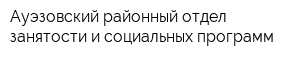 Ауэзовский районный отдел занятости и социальных программ